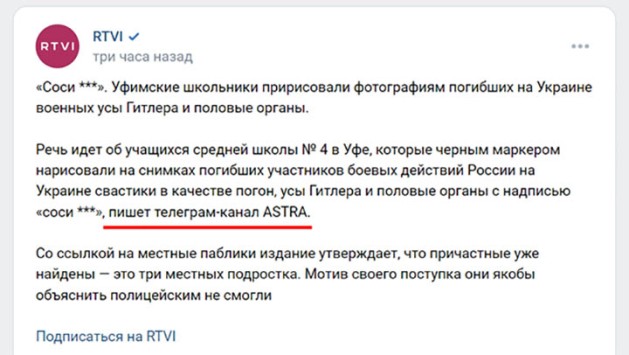 RTVI

RTVI
три часа назад

«Соси ***». Уфимские школьники пририсовали фотографиям погибших на Украине военных усы Гитлера и половые органы.

Речь идет об учащихся средней школы № 4 в Уфе, которые черным маркером нарисовали на снимках погибших участников боевых действий России на Украине свастики в качестве погон, усы Гитлера и половые органы с надписью «соси ***», пишет телеграм-канал ASTRA.

Со ссылкой на местные паблики издание утверждает, что причастные уже найдены — это три местных подростка. Мотив своего поступка они якобы объяснить полицейским не смогли

Подписаться на RTVI